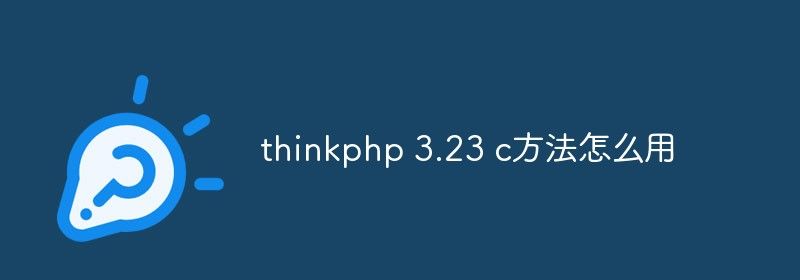 thinkphp 3.23 c方法怎么用